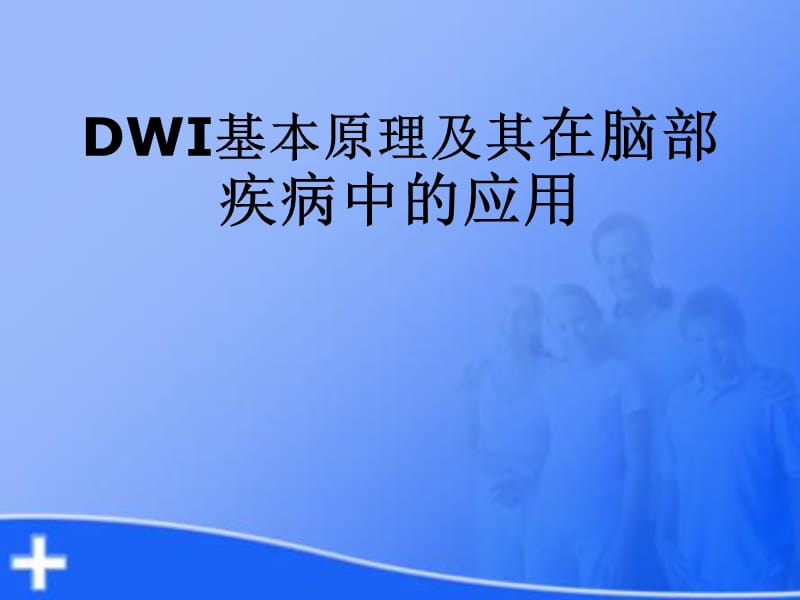 DWI基本原理及其在脑部疾病中的应用